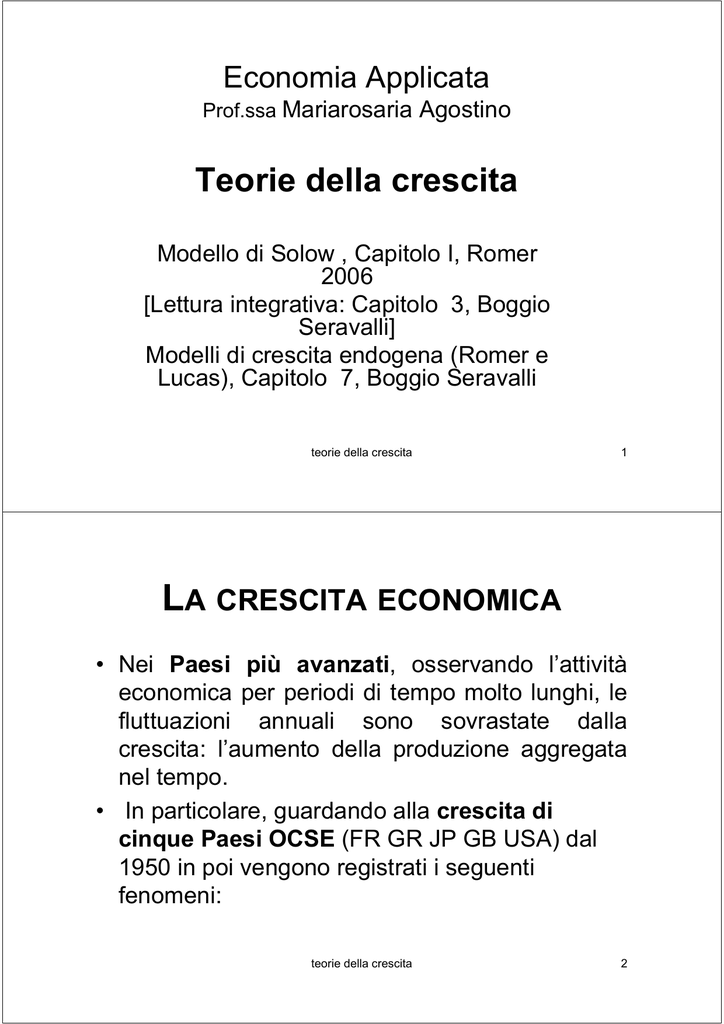 Economia Applicata
Prof.ssa Mariarosaria Agostino

Teorie della crescita

Modello di Solow , Capitolo I, Romer 2006
[Lettura integrativa: Capitolo 3, Boggio Seravalli]
Modelli di crescita endogena (Romer e Lucas), Capitolo 7, Boggio Seravalli

teorie della crescita

1

LA CRESCITA ECONOMICA

• Nei Paesi più avanzati, osservando l'attività economica per periodi di tempo molto lunghi, le fluttuazioni annuali sono sovrastate dalla crescita: l'aumento della produzione aggregata nel tempo.
• In particolare, guardando alla crescita di cinque Paesi OCSE (FR GR JP GB USA) dal 1950 in poi vengono registrati i seguenti fenomeni:

teorie della crescita

2